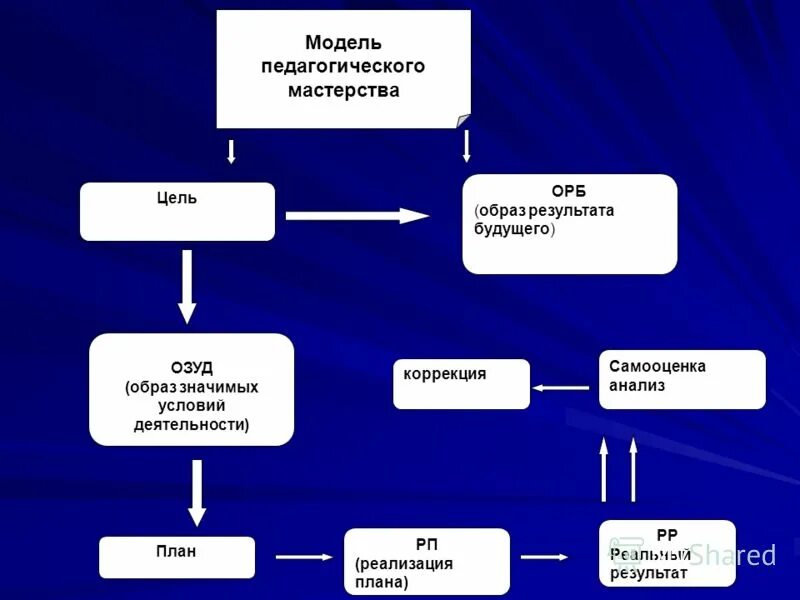 Модель педагогического мастерства

Цель

ОРБ
(образ результата будущего)

ОЗУД
(образ значимых условий деятельности)

коррекция

Самооценка анализ

План

РП
(реализация плана)

РР
Реальный результат

Shared